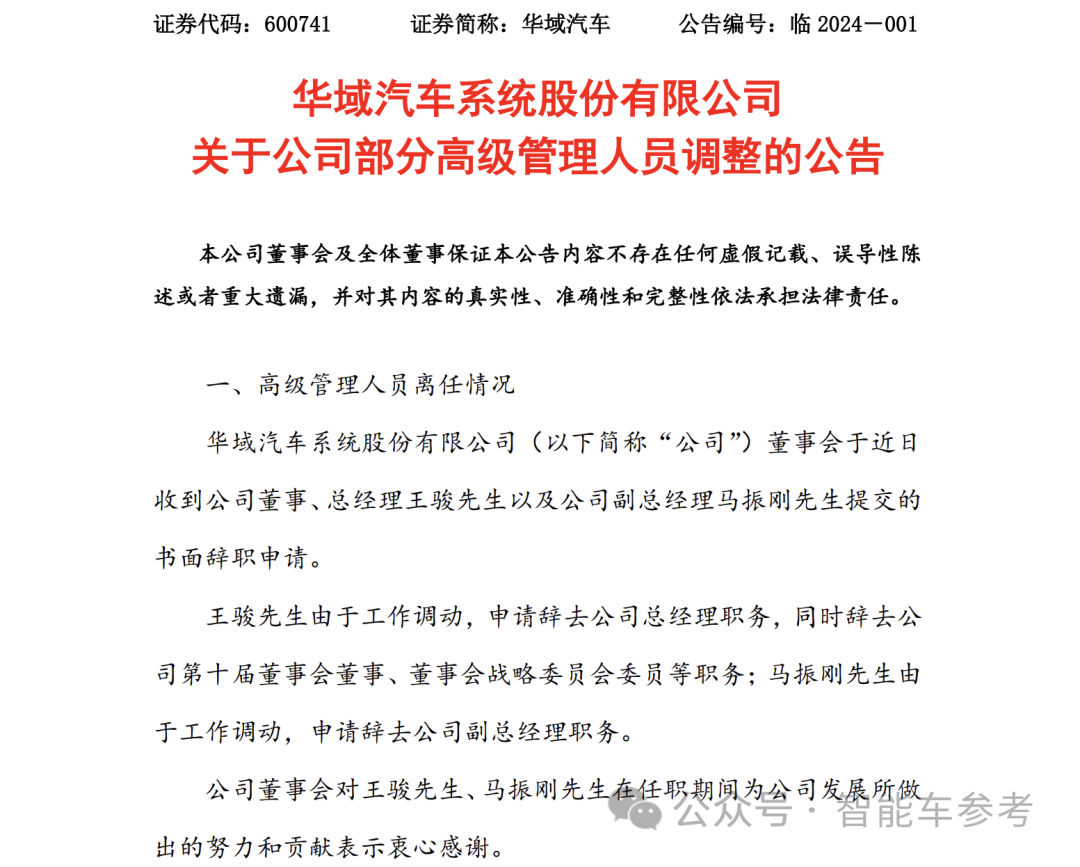 证券代码：600741　　证券简称：华域汽车　　公告编号：临 2024－001

华域汽车系统股份有限公司
关于公司部分高级管理人员调整的公告

本公司董事会及全体董事保证本公告内容不存在任何虚假记载、误导性陈述或者重大遗漏，并对其内容的真实性、准确性和完整性依法承担法律责任。

一、高级管理人员离任情况

华域汽车系统股份有限公司（以下简称“公司”）董事会于近日收到公司董事、总经理王骏先生以及公司副总经理马振刚先生提交的书面辞职申请。

王骏先生由于工作调动，申请辞去公司总经理职务，同时辞去公司第十届董事会董事、董事会战略委员会委员等职务；马振刚先生由于工作调动，申请辞去公司副总经理职务。

公司董事会对王骏先生、马振刚先生在任职期间为公司发展所做出的努力和贡献表示衷心感谢。

公众号 · 智能车参考